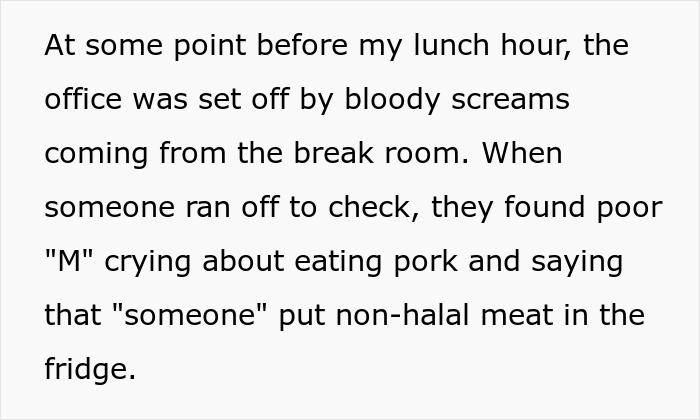 At some point before my lunch hour, the office was set off by bloody screams coming from the break room. When someone ran off to check, they found poor "M" crying about eating pork and saying that "someone" put non-halal meat in the fridge.